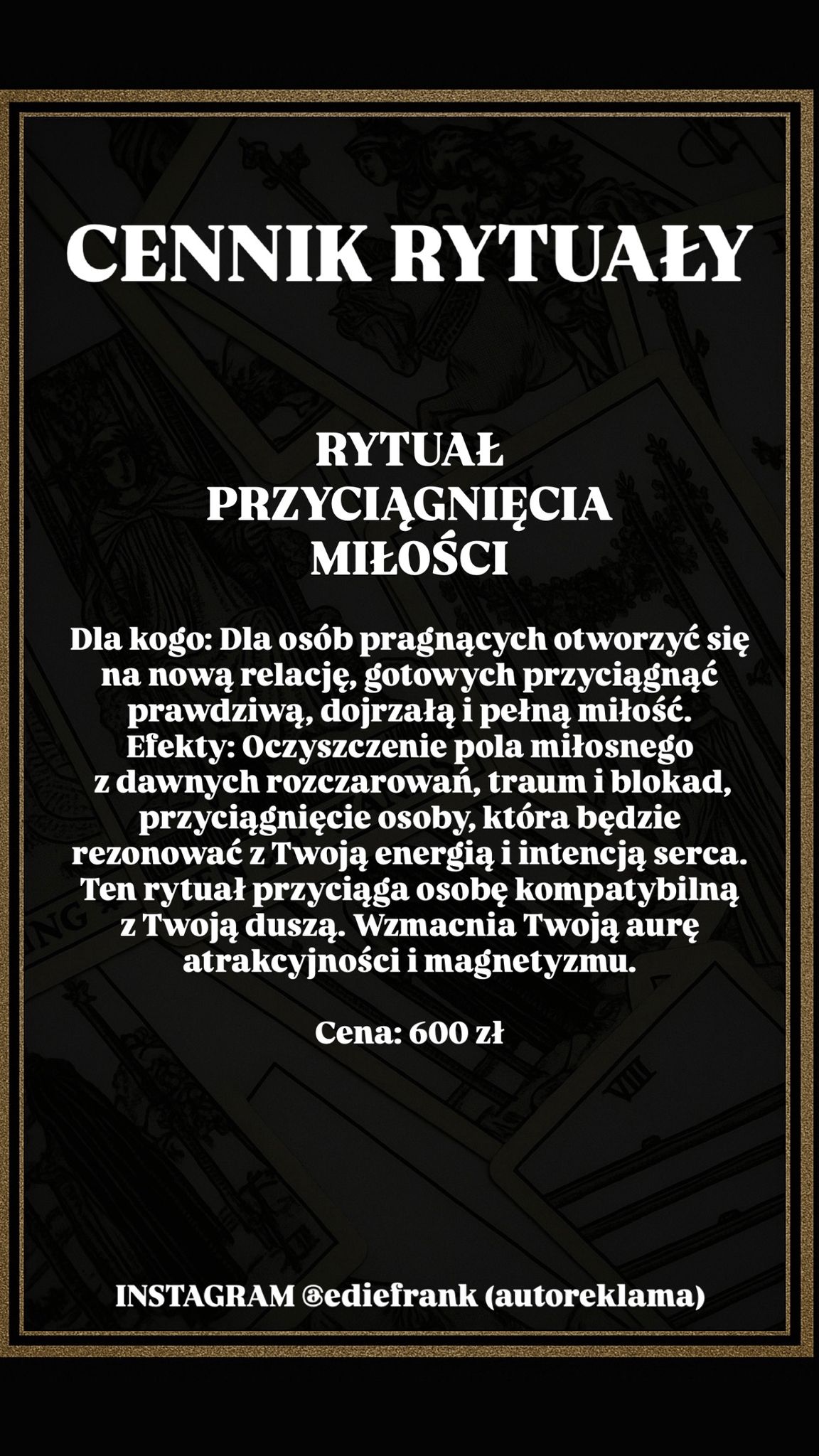 CENNIK RYTUAŁY

RYTUAŁ PRZYCIĄGNIĘCIA MIŁOŚCI

Dla kogo: Dla osób pragnących otworzyć się na nową relację, gotowych przyciągnąć prawdziwą, dojrzałą i pełną miłość. Efekty: Oczyszczenie pola miłosnego z dawnych rozczarowań, traum i blokad, przyciągnięcie osoby, która będzie rezonować z Twoją energią i intencją serca. Ten rytuał przyciąga osobę kompatybilną z Twoją duszą. Wzmacnia Twoją aurę atrakcyjności i magnetyzmu.

Cena: 600 zł

INSTAGRAM @ediefrank (autoreklama)